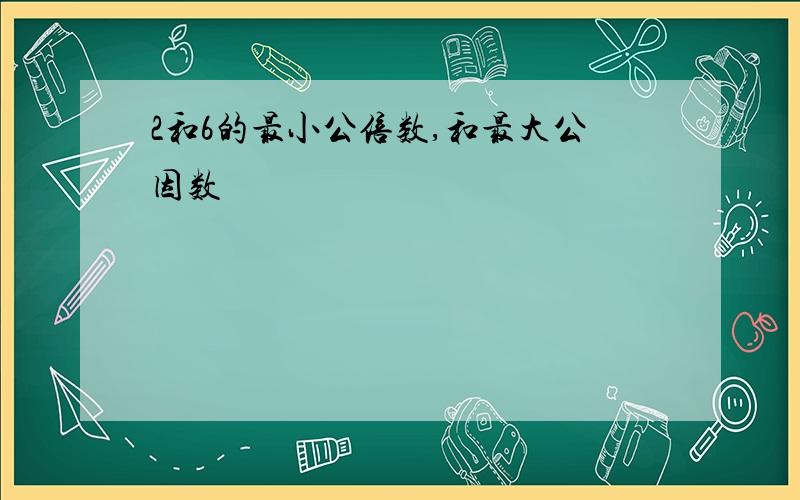 2和6的最小公倍数,和最大公因数